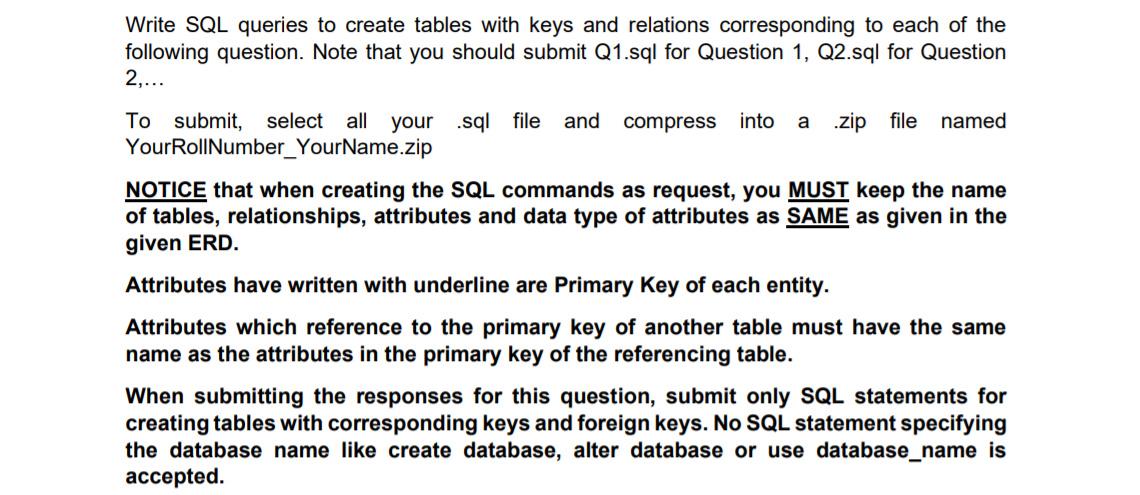 Write SQL queries to create tables with keys and relations corresponding to each of the following question. Note that you should submit Q1.sql for Question 1, Q2.sql for Question 2,...

To submit, select all your .sql file and compress into a .zip file named YourRollNumber_YourName.zip

NOTICE that when creating the SQL commands as request, you MUST keep the name of tables, relationships, attributes and data type of attributes as SAME as given in the given ERD.

Attributes have written with underline are Primary Key of each entity.

Attributes which reference to the primary key of another table must have the same name as the attributes in the primary key of the referencing table.

When submitting the responses for this question, submit only SQL statements for creating tables with corresponding keys and foreign keys. No SQL statement specifying the database name like create database, alter database or use database_name is accepted.